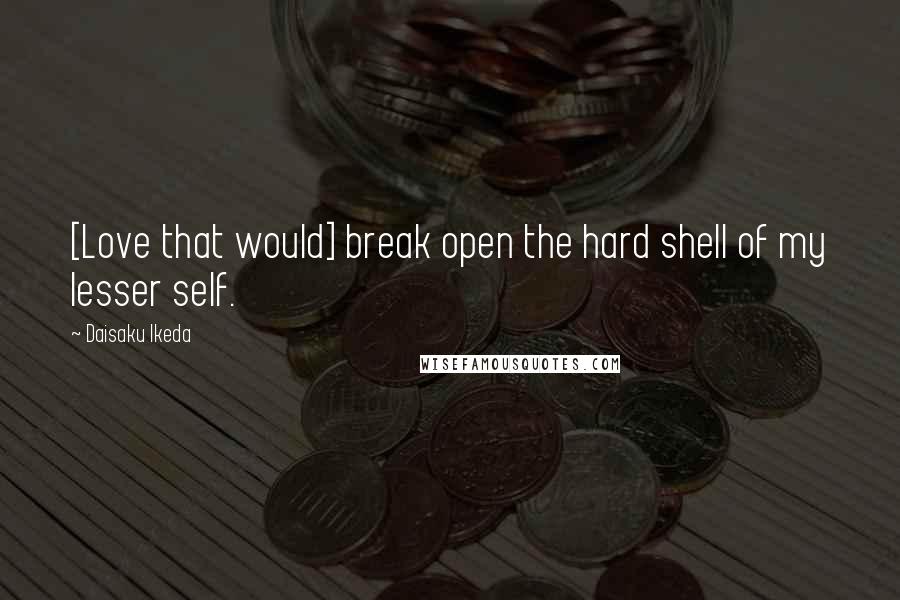 [Love that would] break open the hard shell of my lesser self.

~ Daisaku Ikeda

WISEFAMOUSQUOTES.COM